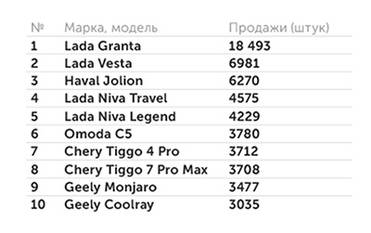 | № | Марка, модель | Продажи (штук) |
|---|---|---|
| 1 | Lada Granta | 18 493 |
| 2 | Lada Vesta | 6981 |
| 3 | Haval Jolion | 6270 |
| 4 | Lada Niva Travel | 4575 |
| 5 | Lada Niva Legend | 4229 |
| 6 | Omoda C5 | 3780 |
| 7 | Chery Tiggo 4 Pro | 3712 |
| 8 | Chery Tiggo 7 Pro Max | 3708 |
| 9 | Geely Monjaro | 3477 |
| 10 | Geely Coolray | 3035 |